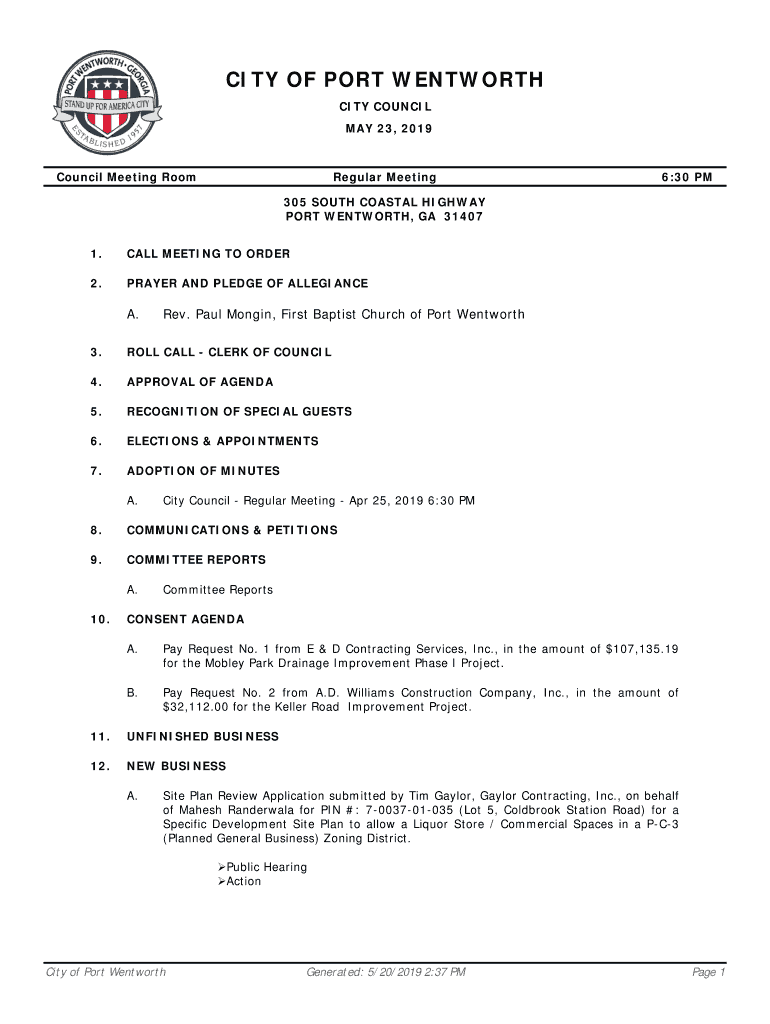 PORT WENTWORTH • GEORGIA
STAND UP FOR AMERICA CITY
ESTABLISHED 1957

CITY OF PORT WENTWORTH
CITY COUNCIL
MAY 23, 2019

Council Meeting Room
Regular Meeting
6:30 PM

305 SOUTH COASTAL HIGHWAY
PORT WENTWORTH, GA 31407

1. CALL MEETING TO ORDER

2. PRAYER AND PLEDGE OF ALLEGIANCE

A. Rev. Paul Mongin, First Baptist Church of Port Wentworth

3. ROLL CALL - CLERK OF COUNCIL

4. APPROVAL OF AGENDA

5. RECOGNITION OF SPECIAL GUESTS

6. ELECTIONS & APPOINTMENTS

7. ADOPTION OF MINUTES

A. City Council - Regular Meeting - Apr 25, 2019 6:30 PM

8. COMMUNICATIONS & PETITIONS

9. COMMITTEE REPORTS

A. Committee Reports

10. CONSENT AGENDA

A. Pay Request No. 1 from E & D Contracting Services, Inc., in the amount of $107,135.19 for the Mobley Park Drainage Improvement Phase I Project.

B. Pay Request No. 2 from A.D. Williams Construction Company, Inc., in the amount of $32,112.00 for the Keller Road Improvement Project.

11. UNFINISHED BUSINESS

12. NEW BUSINESS

A. Site Plan Review Application submitted by Tim Gaylor, Gaylor Contracting, Inc., on behalf of Mahesh Randerwala for PIN #: 7-0037-01-035 (Lot 5, Coldbrook Station Road) for a Specific Development Site Plan to allow a Liquor Store / Commercial Spaces in a P-C-3 (Planned General Business) Zoning District.

➢Public Hearing
➢Action

City of Port Wentworth
Generated: 5/20/2019 2:37 PM
Page 1